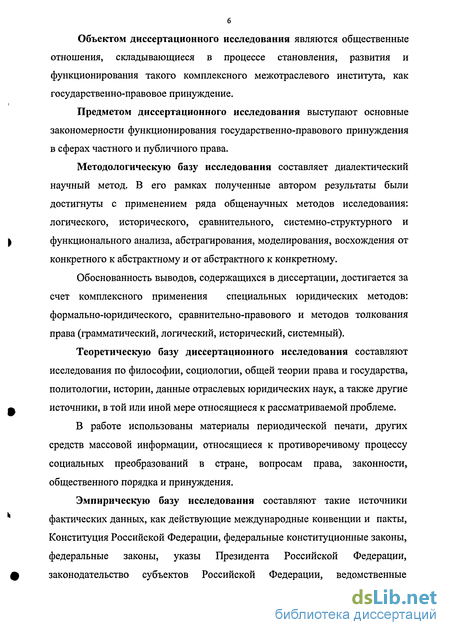 6

Объектом диссертационного исследования являются общественные отношения, складывающиеся в процессе становления, развития и функционирования такого комплексного межотраслевого института, как государственно-правовое принуждение.

Предметом диссертационного исследования выступают основные закономерности функционирования государственно-правового принуждения в сферах частного и публичного права.

Методологическую базу исследования составляет диалектический научный метод. В его рамках полученные автором результаты были достигнуты с применением ряда общенаучных методов исследования: логического, исторического, сравнительного, системно-структурного и функционального анализа, абстрагирования, моделирования, восхождения от конкретного к абстрактному и от абстрактного к конкретному.

Обоснованность выводов, содержащихся в диссертации, достигается за счет комплексного применения специальных юридических методов: формально-юридического, сравнительно-правового и методов толкования права (грамматический, логический, исторический, системный).

Теоретическую базу диссертационного исследования составляют исследования по философии, социологии, общей теории права и государства, политологии, истории, данные отраслевых юридических наук, а также другие источники, в той или иной мере относящиеся к рассматриваемой проблеме.

В работе использованы материалы периодической печати, других средств массовой информации, относящиеся к противоречивому процессу социальных преобразований в стране, вопросам права, законности, общественного порядка и принуждения.

Эмпирическую базу исследования составляют такие источники фактических данных, как действующие международные конвенции и пакты, Конституция Российской Федерации, федеральные конституционные законы, федеральные законы, указы Президента Российской Федерации, законодательство субъектов Российской Федерации, ведомственные

dsLib.net
библиотека диссертаций